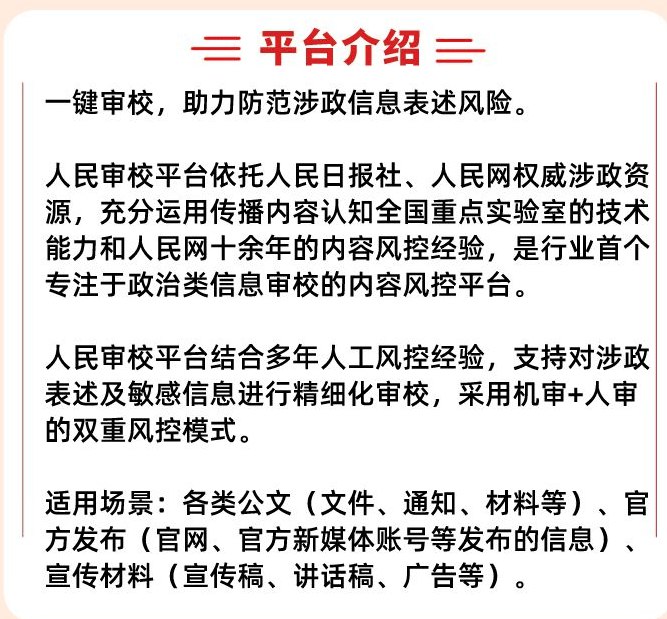 平台介绍

一键审校，助力防范涉政信息表述风险。

人民审校平台依托人民日报社、人民网权威涉政资源，充分运用传播内容认知全国重点实验室的技术能力和人民网十余年的内容风控经验，是行业首个专注于政治类信息审校的内容风控平台。

人民审校平台结合多年人工风控经验，支持对涉政表述及敏感信息进行精细化审校，采用机审+人审的双重风控模式。

适用场景：各类公文（文件、通知、材料等）、官方发布（官网、官方新媒体账号等发布的信息）、宣传材料（宣传稿、讲话稿、广告等）。